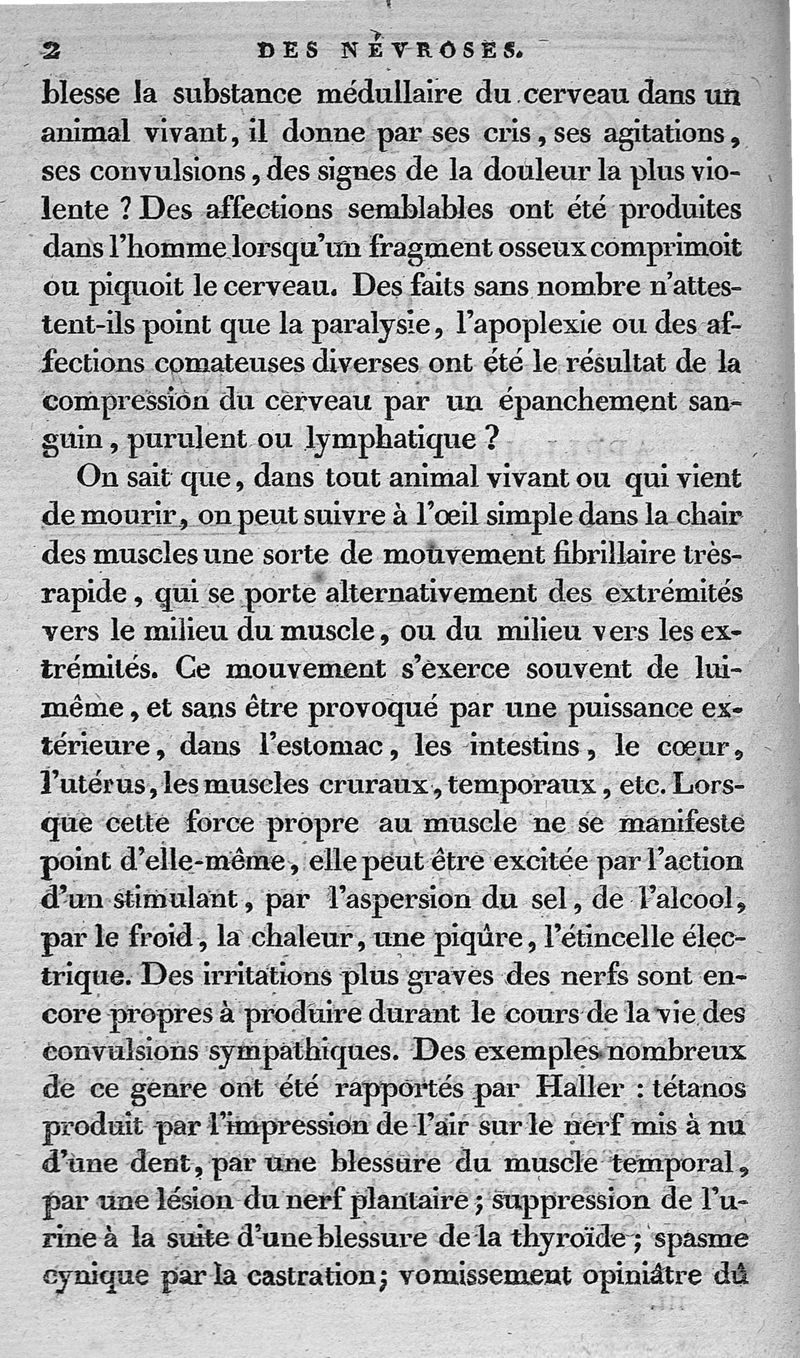 2 DES NÉVROSES.

blesse la substance médullaire du cerveau dans un animal vivant, il donne par ses cris, ses agitations, ses convulsions, des signes de la douleur la plus violente ? Des affections semblables ont été produites dans l'homme lorsqu'un fragment osseux comprimoit ou piquoit le cerveau. Des faits sans nombre n'attestent-ils point que la paralysie, l'apoplexie ou des affections comateuses diverses ont été le résultat de la compression du cerveau par un épanchement sanguin, purulent ou lymphatique ?

On sait que, dans tout animal vivant ou qui vient de mourir, on peut suivre à l'œil simple dans la chair des muscles une sorte de mouvement fibrillaire très-rapide, qui se porte alternativement des extrémités vers le milieu du muscle, ou du milieu vers les extrémités. Ce mouvement s'exerce souvent de lui-même, et sans être provoqué par une puissance extérieure, dans l'estomac, les intestins, le cœur, l'utérus, les muscles cruraux, temporaux, etc. Lorsque cette force propre au muscle ne se manifeste point d'elle-même, elle peut être excitée par l'action d'un stimulant, par l'aspersion du sel, de l'alcool, par le froid, la chaleur, une piqûre, l'étincelle électrique. Des irritations plus graves des nerfs sont encore propres à produire durant le cours de la vie des convulsions sympathiques. Des exemples nombreux de ce genre ont été rapportés par Haller : tétanos produit par l'impression de l'air sur le nerf mis à nu d'une dent, par une blessure du muscle temporal, par une lésion du nerf plantaire ; suppression de l'urine à la suite d'une blessure de la thyroïde ; spasme cynique par la castration ; vomissement opiniâtre dû